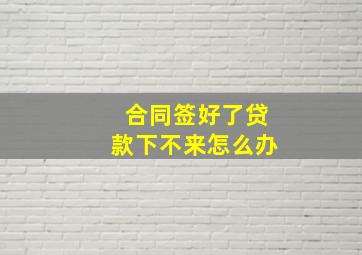 合同签好了贷款下不来怎么办